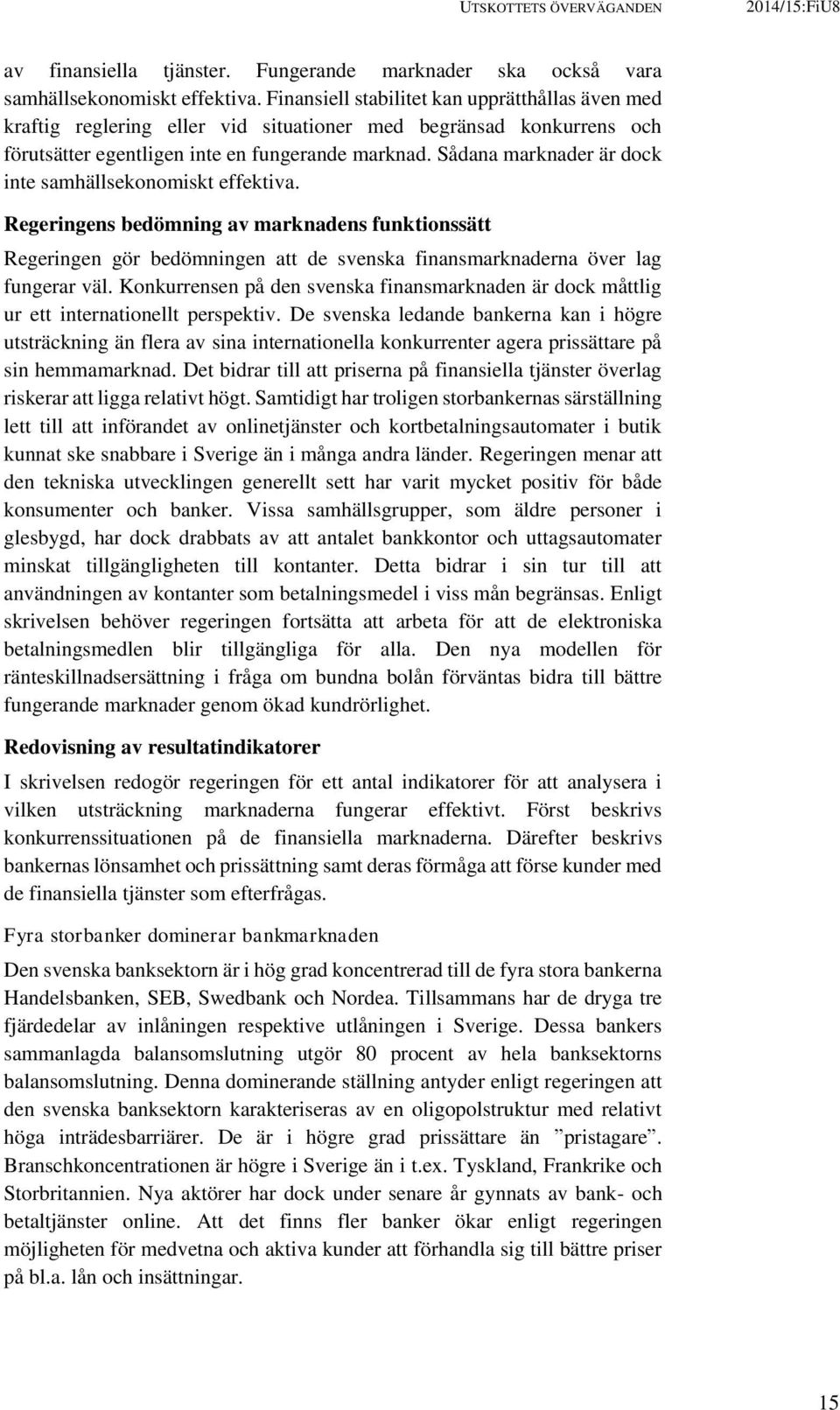 UTSKOTTETS ÖVERVÄGANDEN 2014/15:FiU8

av finansiella tjänster. Fungerande marknader ska också vara samhällsekonomiskt effektiva. Finansiell stabilitet kan upprätthållas även med kraftig reglering eller vid situationer med begränsad konkurrens och förutsätter egentligen inte en fungerande marknad. Sådana marknader är dock inte samhällsekonomiskt effektiva.

Regeringens bedömning av marknadens funktionssätt

Regeringen gör bedömningen att de svenska finansmarknaderna över lag fungerar väl. Konkurrensen på den svenska finansmarknaden är dock måttlig ur ett internationellt perspektiv. De svenska ledande bankerna kan i högre utsträckning än flera av sina internationella konkurrenter agera prissättare på sin hemmamarknad. Det bidrar till att priserna på finansiella tjänster överlag riskerar att ligga relativt högt. Samtidigt har troligen storbankernas särställning lett till att införandet av onlinetjänster och kortbetalningsautomater i butik kunnat ske snabbare i Sverige än i många andra länder. Regeringen menar att den tekniska utvecklingen generellt sett har varit mycket positiv för både konsumenter och banker. Vissa samhällsgrupper, som äldre personer i glesbygd, har dock drabbats av att antalet bankkontor och uttagsautomater minskat tillgängligheten till kontanter. Detta bidrar i sin tur till att användningen av kontanter som betalningsmedel i viss mån begränsas. Enligt skrivelsen behöver regeringen fortsätta att arbeta för att de elektroniska betalningsmedlen blir tillgängliga för alla. Den nya modellen för ränteskillnadsersättning i fråga om bundna bolån förväntas bidra till bättre fungerande marknader genom ökad kundrörlighet.

Redovisning av resultatindikatorer

I skrivelsen redogör regeringen för ett antal indikatorer för att analysera i vilken utsträckning marknaderna fungerar effektivt. Först beskrivs konkurrenssituationen på de finansiella marknaderna. Därefter beskrivs bankernas lönsamhet och prissättning samt deras förmåga att förse kunder med de finansiella tjänster som efterfrågas.

Fyra storbanker dominerar bankmarknaden

Den svenska banksektorn är i hög grad koncentrerad till de fyra stora bankerna Handelsbanken, SEB, Swedbank och Nordea. Tillsammans har de dryga tre fjärdedelar av inlåningen respektive utlåningen i Sverige. Dessa bankers sammanlagda balansomslutning utgör 80 procent av hela banksektorns balansomslutning. Denna dominerande ställning antyder enligt regeringen att den svenska banksektorn karakteriseras av en oligopolstruktur med relativt höga inträdesbarriärer. De är i högre grad prissättare än ”pristagare”. Branschkoncentrationen är högre i Sverige än i t.ex. Tyskland, Frankrike och Storbritannien. Nya aktörer har dock under senare år gynnats av bank- och betaltjänster online. Att det finns fler banker ökar enligt regeringen möjligheten för medvetna och aktiva kunder att förhandla sig till bättre priser på bl.a. lån och insättningar.

15